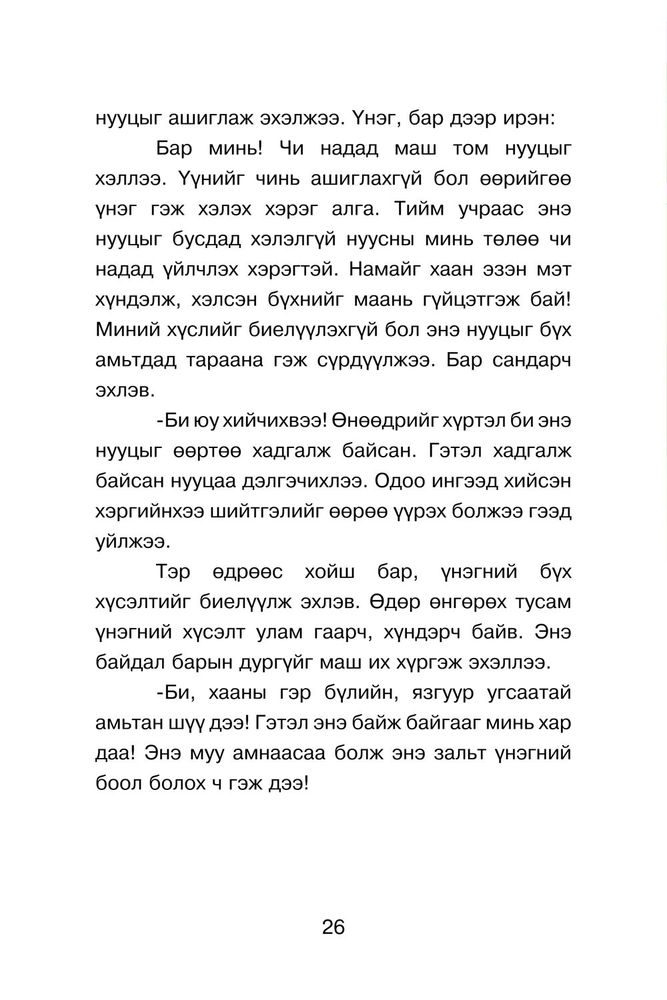 нууцыг ашиглаж эхэлжээ. Үнэг, бар дээр ирэн:

Бар минь! Чи надад маш том нууцыг хэллээ. Үүнийг чинь ашиглахгүй бол өөрийгөө үнэг гэж хэлэх хэрэг алга. Тийм учраас энэ нууцыг бусдад хэлэлгүй нуусны минь төлөө чи надад үйлчлэх хэрэгтэй. Намайг хаан эзэн мэт хүндэлж, хэлсэн бүхнийг маань гүйцэтгэж бай! Миний хүслийг биелүүлэхгүй бол энэ нууцыг бүх амьтдад тараана гэж сүрдүүлжээ. Бар сандарч эхлэв.

-Би юу хийчихвээ! Өнөөдрийг хүртэл би энэ нууцыг өөртөө хадгалж байсан. Гэтэл хадгалж байсан нууцаа дэлгэчихлээ. Одоо ингээд хийсэн хэргийнхээ шийтгэлийг өөрөө үүрэх болжээ гээд уйлжээ.

Тэр өдрөөс хойш бар, үнэгний бүх хүсэлтийг биелүүлж эхлэв. Өдөр өнгөрөх тусам үнэгний хүсэлт улам гаарч, хүндэрч байв. Энэ байдал барын дургүйг маш их хүргэж эхэллээ.

-Би, хааны гэр бүлийн, язгуур угсаатай амьтан шүү дээ! Гэтэл энэ байж байгааг минь хар даа! Энэ муу амнаасаа болж энэ зальт үнэгний боол болох ч гэж дээ!

26